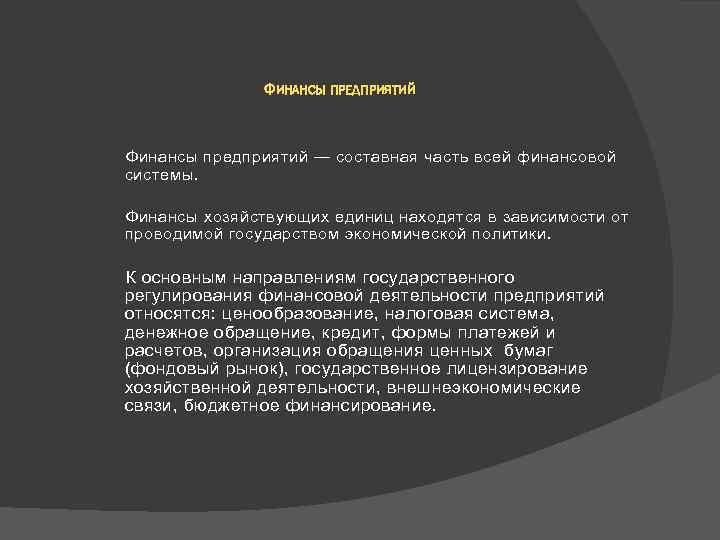 ФИНАНСЫ ПРЕДПРИЯТИЙ

Финансы предприятий — составная часть всей финансовой системы.

Финансы хозяйствующих единиц находятся в зависимости от проводимой государством экономической политики.

К основным направлениям государственного регулирования финансовой деятельности предприятий относятся: ценообразование, налоговая система, денежное обращение, кредит, формы платежей и расчетов, организация обращения ценных бумаг (фондовый рынок), государственное лицензирование хозяйственной деятельности, внешнеэкономические связи, бюджетное финансирование.